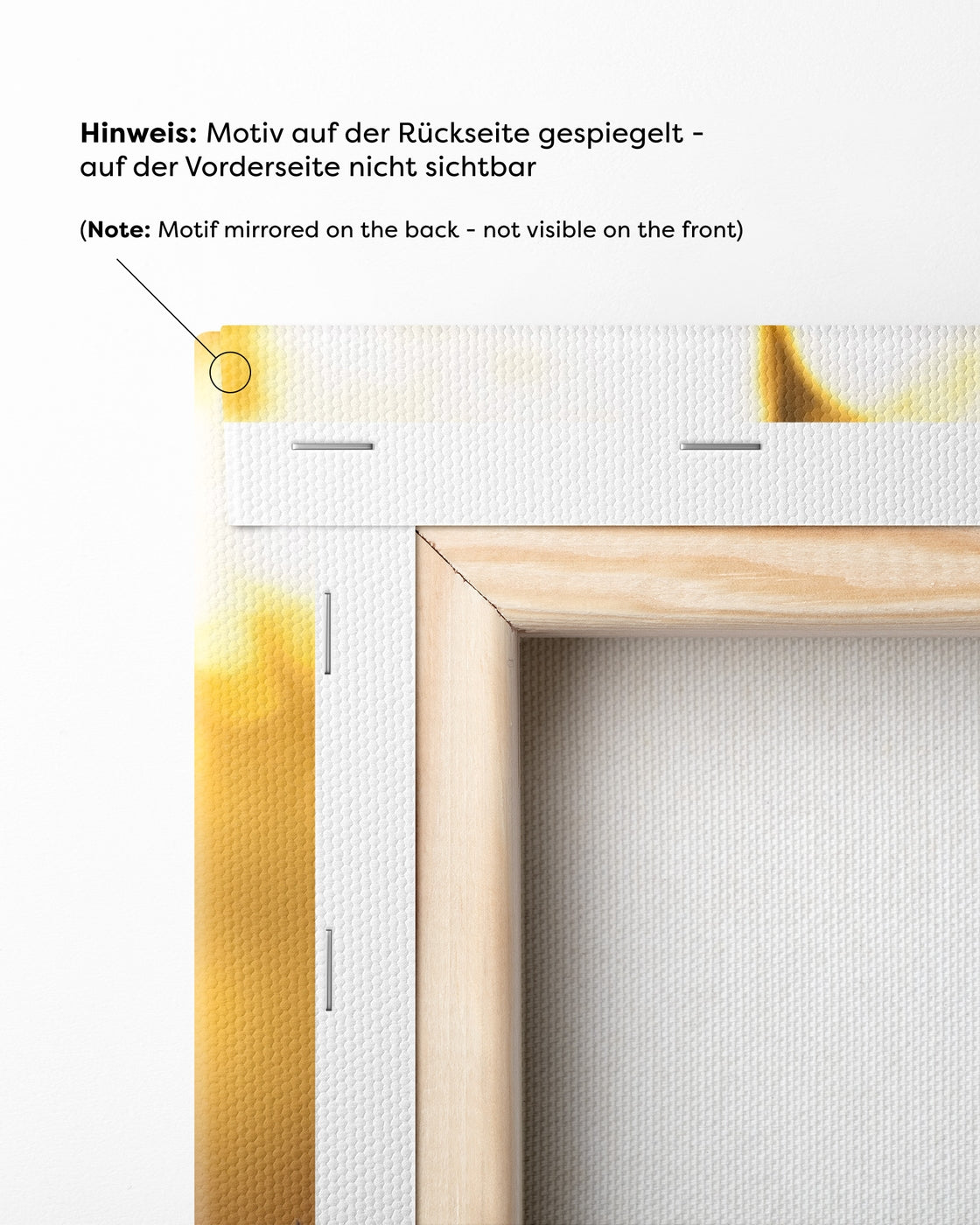 Hinweis: Motiv auf der Rückseite gespiegelt - auf der Vorderseite nicht sichtbar

(Note: Motif mirrored on the back - not visible on the front)